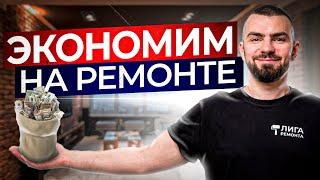 ЭКОНОМИМ
НА РЕМОНТЕ

ЛИГА
РЕМОНТА